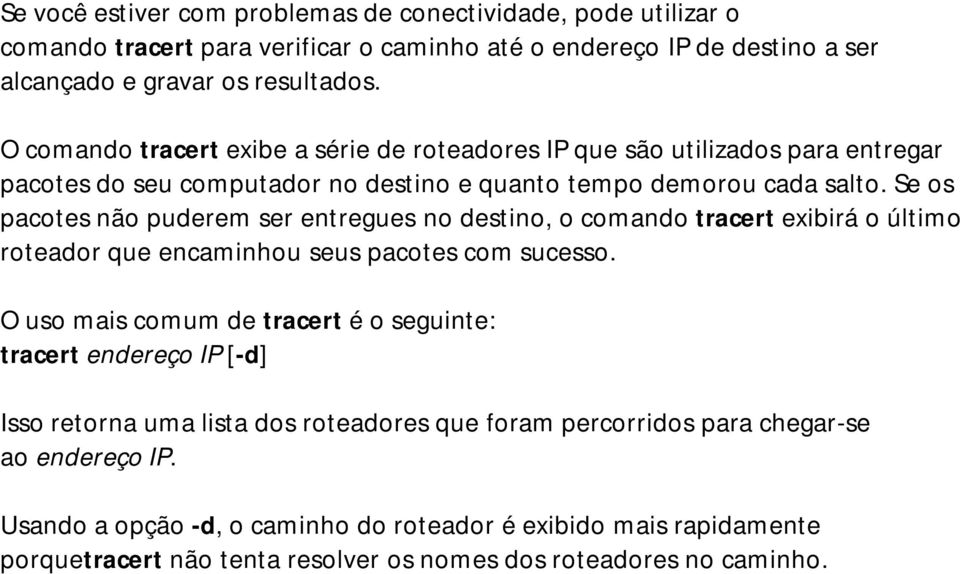 Se você estiver com problemas de conectividade, pode utilizar o comando tracert para verificar o caminho até o endereço IP de destino a ser alcançado e gravar os resultados.

O comando tracert exibe a série de roteadores IP que são utilizados para entregar pacotes do seu computador no destino e quanto tempo demorou cada salto. Se os pacotes não puderem ser entregues no destino, o comando tracert exibirá o último roteador que encaminhou seus pacotes com sucesso.

O uso mais comum de tracert é o seguinte:
tracert endereço IP [-d]

Isso retorna uma lista dos roteadores que foram percorridos para chegar-se ao endereço IP.

Usando a opção -d, o caminho do roteador é exibido mais rapidamente porquetracert não tenta resolver os nomes dos roteadores no caminho.